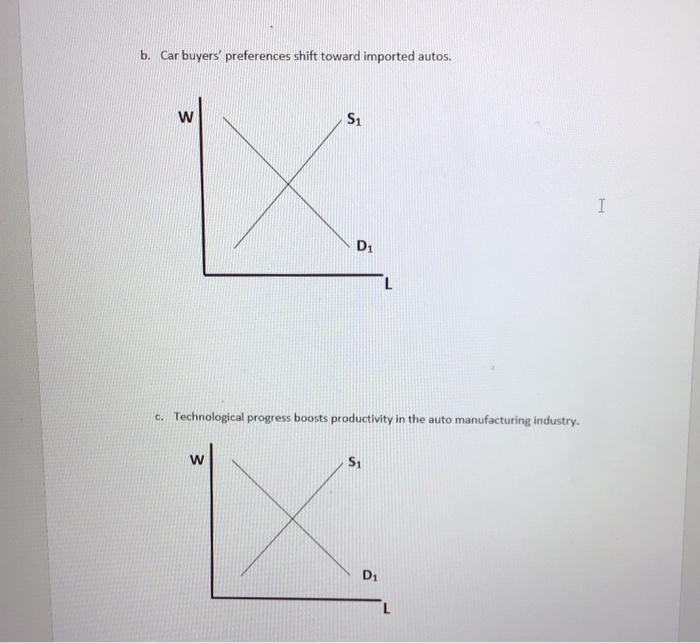 b. Car buyers' preferences shift toward imported autos.

W

$S_1$

$D_1$

L

c. Technological progress boosts productivity in the auto manufacturing industry.

W

$S_1$

$D_1$

L